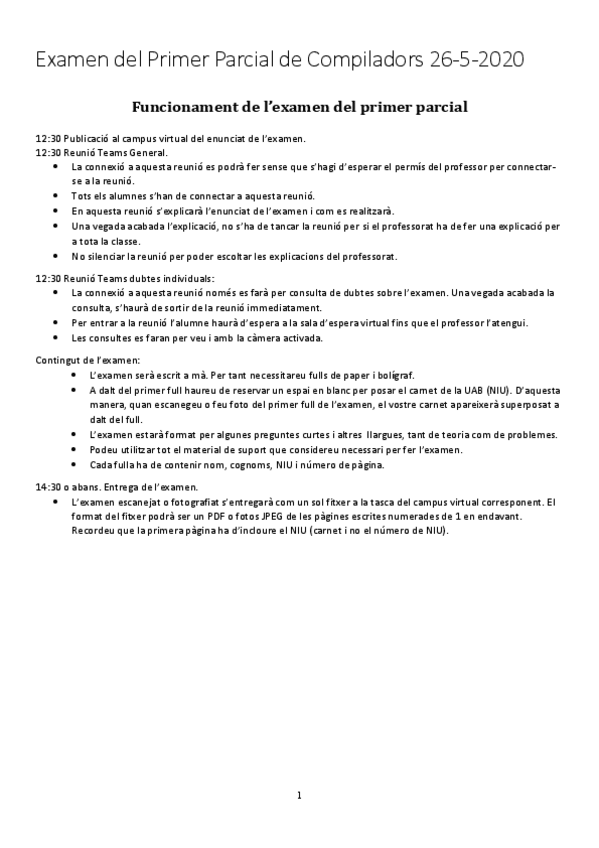 Examen del Primer Parcial de Compiladors 26-5-2020

Funcionament de l'examen del primer parcial

12:30 Publicació al campus virtual del enunciat de l'examen.
12:30 Reunió Teams General.

- La connexió a aquesta reunió es podrà fer sense que s'hagi d'esperar el permís del professor per connectar-se a la reunió.
- Tots els alumnes s'han de connectar a aquesta reunió.
- En aquesta reunió s'explicarà l'enunciat de l'examen i com es realitzarà.
- Una vegada acabada l'explicació, no s'ha de tancar la reunió per si el professorat ha de fer una explicació per a tota la classe.
- No silenciar la reunió per poder escoltar les explicacions del professorat.

12:30 Reunió Teams dubtes individuals:

- La connexió a aquesta reunió només es farà per consulta de dubtes sobre l'examen. Una vegada acabada la consulta, s'haurà de sortir de la reunió immediatament.
- Per entrar a la reunió l'alumne haurà d'espera a la sala d'espera virtual fins que el professor l'atengui.
- Les consultes es faran per veu i amb la càmera activada.

Contingut de l'examen:

- L'examen serà escrit a mà. Per tant necessitareu fulls de paper i bolígraf.
- A dalt del primer full haureu de reservar un espai en blanc per posar el carnet de la UAB (NIU). D'aquesta manera, quan escanegeu o feu foto del primer full de l'examen, el vostre carnet apareixerà superposat a dalt del full.
- L'examen estarà format per algunes preguntes curtes i altres llargues, tant de teoria com de problemes.
- Podeu utilitzar tot el material de suport que considereu necessari per fer l'examen.
- Cada fulla ha de contenir nom, cognoms, NIU i número de pàgina.

14:30 o abans. Entrega de l'examen.

- L'examen escanejat o fotografiat s'entregarà com un sol fitxer a la tasca del campus virtual corresponent. El format del fitxer podrà ser un PDF o fotos JPEG de les pàgines escrites numerades de 1 en endavant. Recordeu que la primera pàgina ha d'incloure el NIU (carnet i no el número de NIU).

1